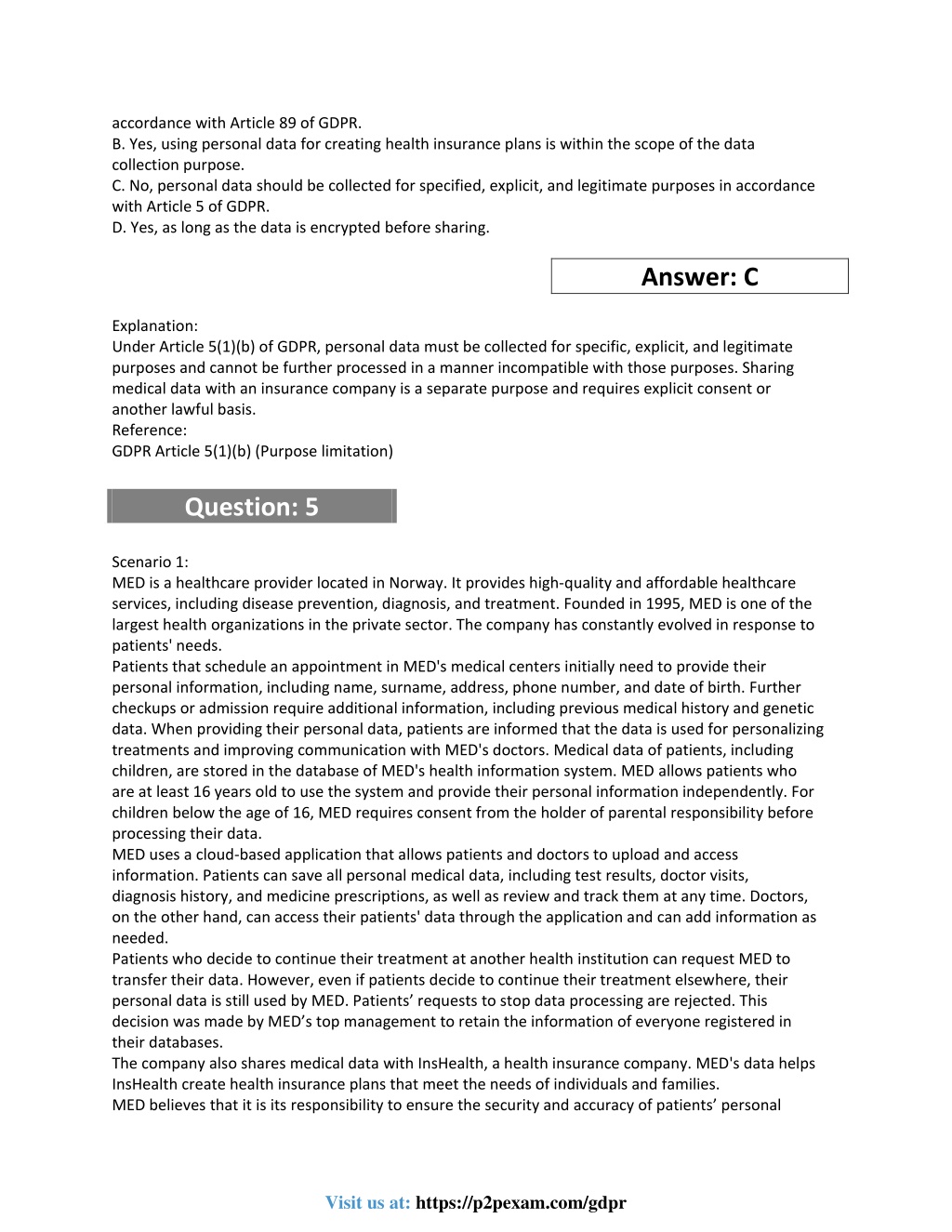 accordance with Article 89 of GDPR.
B. Yes, using personal data for creating health insurance plans is within the scope of the data collection purpose.
C. No, personal data should be collected for specified, explicit, and legitimate purposes in accordance with Article 5 of GDPR.
D. Yes, as long as the data is encrypted before sharing.

Answer: C

Explanation:
Under Article 5(1)(b) of GDPR, personal data must be collected for specific, explicit, and legitimate purposes and cannot be further processed in a manner incompatible with those purposes. Sharing medical data with an insurance company is a separate purpose and requires explicit consent or another lawful basis.
Reference:
GDPR Article 5(1)(b) (Purpose limitation)

Question: 5

Scenario 1:
MED is a healthcare provider located in Norway. It provides high-quality and affordable healthcare services, including disease prevention, diagnosis, and treatment. Founded in 1995, MED is one of the largest health organizations in the private sector. The company has constantly evolved in response to patients' needs.
Patients that schedule an appointment in MED's medical centers initially need to provide their personal information, including name, surname, address, phone number, and date of birth. Further checkups or admission require additional information, including previous medical history and genetic data. When providing their personal data, patients are informed that the data is used for personalizing treatments and improving communication with MED's doctors. Medical data of patients, including children, are stored in the database of MED's health information system. MED allows patients who are at least 16 years old to use the system and provide their personal information independently. For children below the age of 16, MED requires consent from the holder of parental responsibility before processing their data.
MED uses a cloud-based application that allows patients and doctors to upload and access information. Patients can save all personal medical data, including test results, doctor visits, diagnosis history, and medicine prescriptions, as well as review and track them at any time. Doctors, on the other hand, can access their patients' data through the application and can add information as needed.
Patients who decide to continue their treatment at another health institution can request MED to transfer their data. However, even if patients decide to continue their treatment elsewhere, their personal data is still used by MED. Patients’ requests to stop data processing are rejected. This decision was made by MED’s top management to retain the information of everyone registered in their databases.
The company also shares medical data with InsHealth, a health insurance company. MED's data helps InsHealth create health insurance plans that meet the needs of individuals and families.
MED believes that it is its responsibility to ensure the security and accuracy of patients’ personal

Visit us at: https://p2pexam.com/gdpr